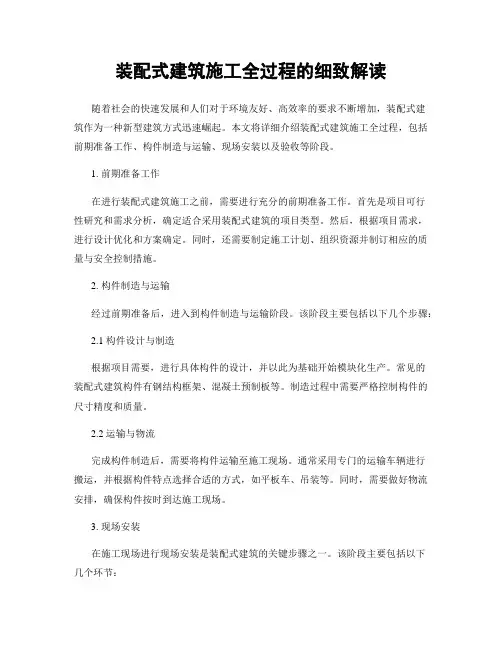 装配式建筑施工全过程的细致解读

随着社会的快速发展和人们对于环境友好、高效率的要求不断增加，装配式建筑作为一种新型建筑方式迅速崛起。本文将详细介绍装配式建筑施工全过程，包括前期准备工作、构件制造与运输、现场安装以及验收等阶段。

1. 前期准备工作

在进行装配式建筑施工之前，需要进行充分的前期准备工作。首先是项目可行性研究和需求分析，确定适合采用装配式建筑的项目类型。然后，根据项目需求，进行设计优化和方案确定。同时，还需要制定施工计划、组织资源并制订相应的质量与安全控制措施。

2. 构件制造与运输

经过前期准备后，进入到构件制造与运输阶段。该阶段主要包括以下几个步骤：

2.1 构件设计与制造

根据项目需要，进行具体构件的设计，并以此为基础开始模块化生产。常见的装配式建筑构件有钢结构框架、混凝土预制板等。制造过程中需要严格控制构件的尺寸精度和质量。

2.2 运输与物流

完成构件制造后，需要将构件运输至施工现场。通常采用专门的运输车辆进行搬运，并根据构件特点选择合适的方式，如平板车、吊装等。同时，需要做好物流安排，确保构件按时到达施工现场。

3. 现场安装

在施工现场进行现场安装是装配式建筑的关键步骤之一。该阶段主要包括以下几个环节：